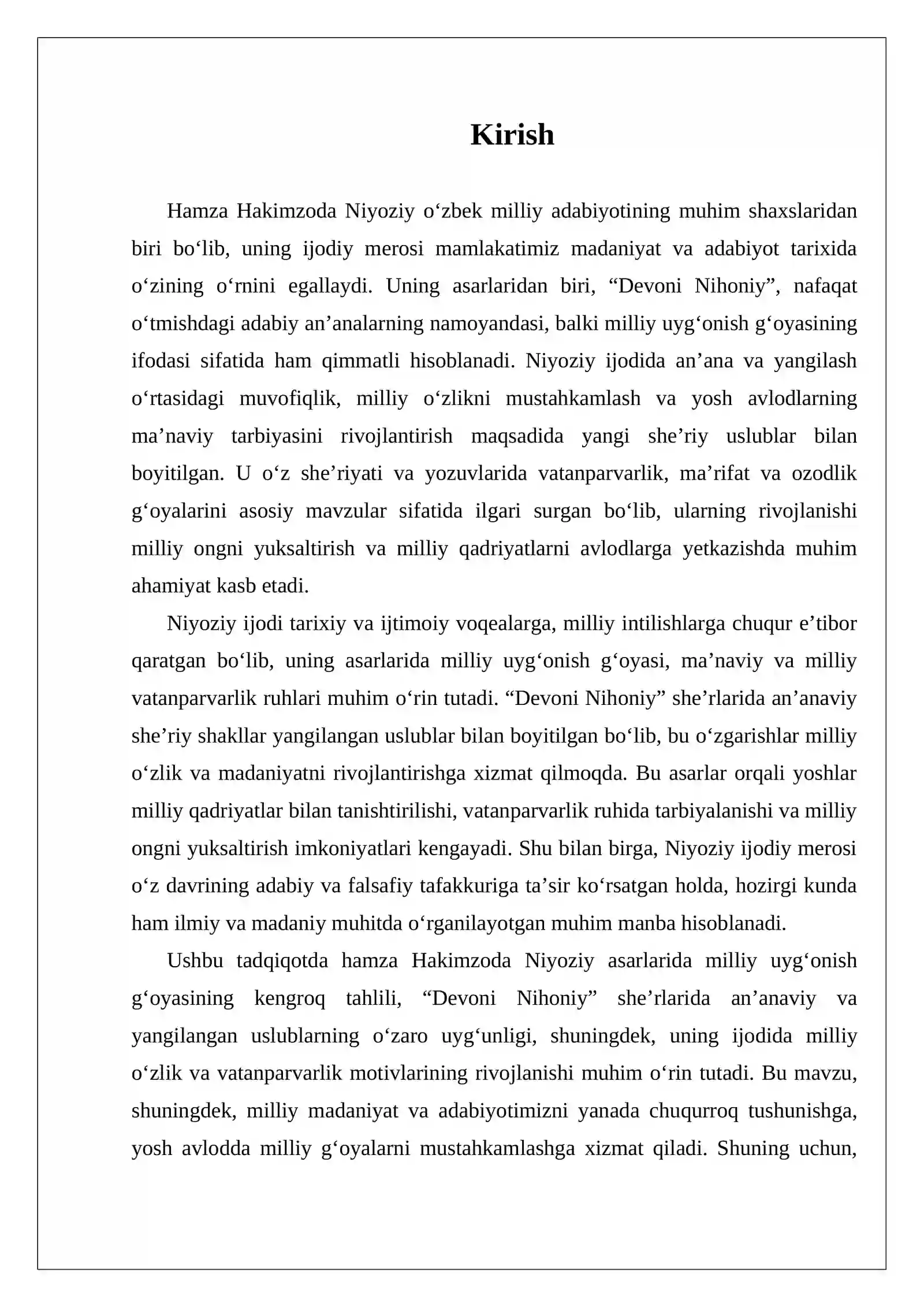 Kirish

Hamza Hakimzoda Niyoziy o'zbek milliy adabiyotining muhim shaxslaridan biri bo'lib, uning ijodiy merosi mamlakatimiz madaniyat va adabiyot tarixida o'zining o'rnini egallaydi. Uning asarlaridan biri, "Devoni Nihoniy", nafaqat o'tmishdagi adabiy an'analarning namoyandasi, balki milliy uyg'onish g'oyasining ifodasi sifatida ham qimmatli hisoblanadi. Niyoziy ijodida an'ana va yangilash o'rtasidagi muvofiqlik, milliy o'zlikni mustahkamlash va yosh avlodlarning ma'naviy tarbiyasini rivojlantirish maqsadida yangi she'riy uslublar bilan boyitilgan. U o'z she'riyati va yozuvlarida vatanparvarlik, ma'rifat va ozodlik g'oyalarini asosiy mavzular sifatida ilgari surgan bo'lib, ularning rivojlanishi milliy ongni yuksaltirish va milliy qadriyatlarni avlodlarga yetkazishda muhim ahamiyat kasb etadi.

Niyoziy ijodi tarixiy va ijtimoiy voqealarga, milliy intilishlarga chuqur e'tibor qaratgan bo'lib, uning asarlarida milliy uyg'onish g'oyasi, ma'naviy va milliy vatanparvarlik ruhlari muhim o'rin tutadi. "Devoni Nihoniy" she'rlarida an'anaviy she'riy shakllar yangilangan uslublar bilan boyitilgan bo'lib, bu o'zgarishlar milliy o'zlik va madaniyatni rivojlantirishga xizmat qilmoqda. Bu asarlar orqali yoshlar milliy qadriyatlar bilan tanishtirilishi, vatanparvarlik ruhida tarbiyalanishi va milliy ongni yuksaltirish imkoniyatlari kengayadi. Shu bilan birga, Niyoziy ijodiy merosi o'z davrining adabiy va falsafiy tafakkuriga ta'sir ko'rsatgan holda, hozirgi kunda ham ilmiy va madaniy muhitda o'rganilayotgan muhim manba hisoblanadi.

Ushbu tadqiqotda hamza Hakimzoda Niyoziy asarlarida milliy uyg'onish g'oyasining kengroq tahlili, "Devoni Nihoniy" she'rlarida an'anaviy va yangilangan uslublarning o'zaro uyg'unligi, shuningdek, uning ijodida milliy o'zlik va vatanparvarlik motivlarining rivojlanishi muhim o'rin tutadi. Bu mavzu, shuningdek, milliy madaniyat va adabiyotimizni yanada chuqurroq tushunishga, yosh avlodda milliy g'oyalarni mustahkamlashga xizmat qiladi. Shuning uchun,